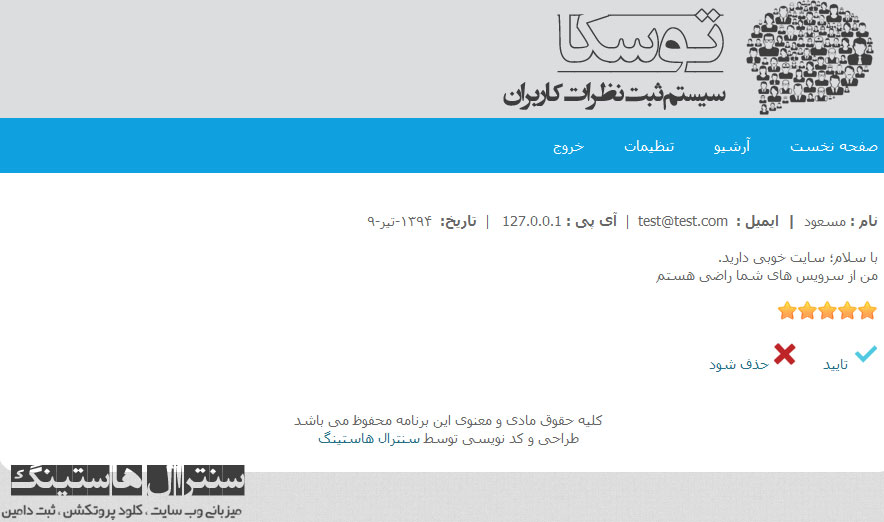 توسکا
سیستم ثبت نظرات کاربران

صفحه نخست آرشیو تنظیمات خروج

نام : مسعود | ایمیل : test@test.com | آی پی : 127.0.0.1 | تاریخ: ۱۳۹۴-تیر-۹

با سلام؛ سایت خوبی دارید.
من از سرویس های شما راضی هستم

تایید حذف شود

کلیه حقوق مادی و معنوی این برنامه محفوظ می باشد
طراحی و کد نویسی توسط سنترال هاستینگ

سنترال هاستینگ
میزبانی وب سایت ، کلود پروتکشن ، ثبت دامین